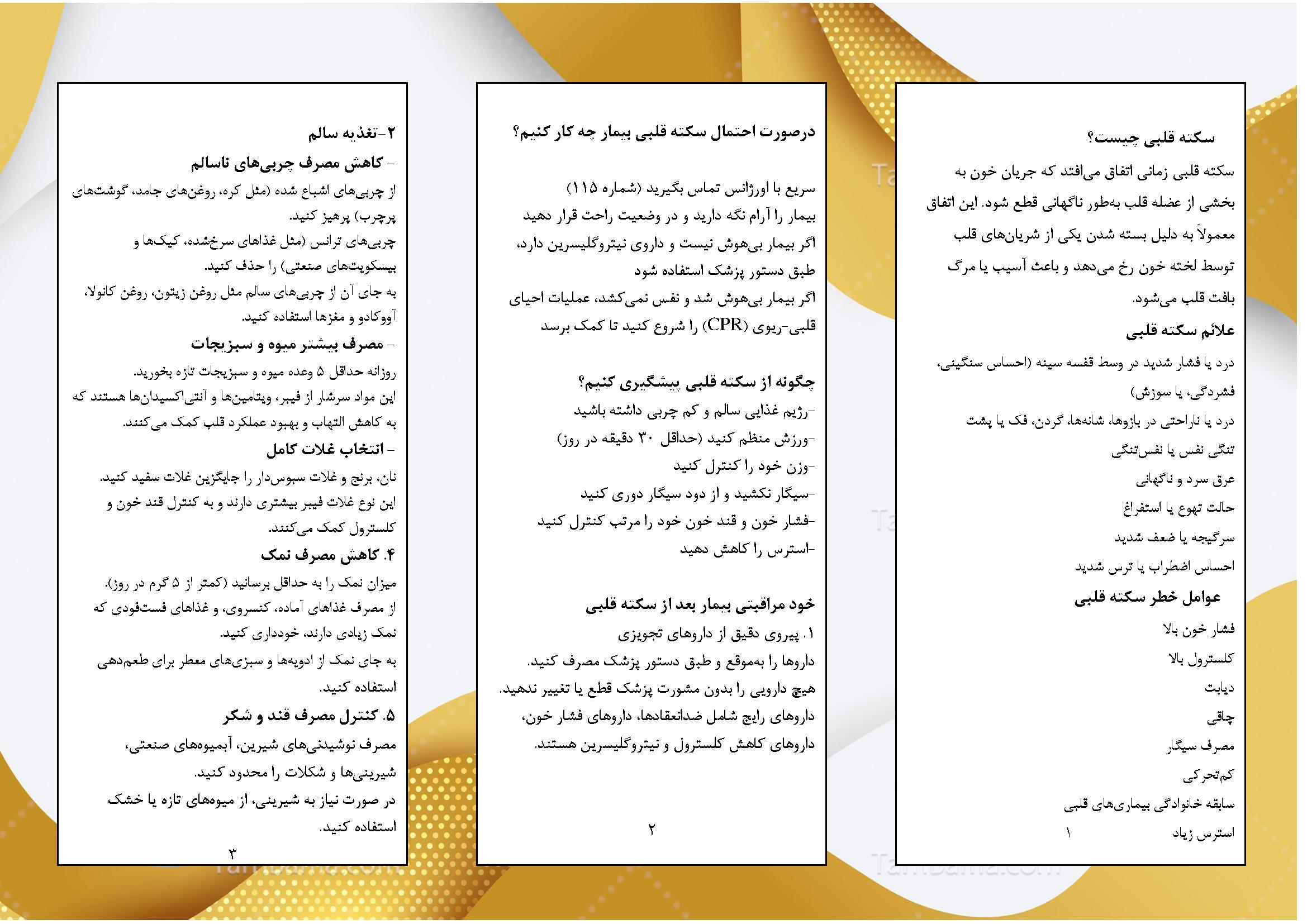 سکته قلبی چیست؟

سکته قلبی زمانی اتفاق می‌افتد که جریان خون به بخشی از عضله قلب به‌طور ناگهانی قطع شود. این اتفاق معمولاً به دلیل بسته شدن یکی از شریان‌های قلب توسط لخته خون رخ می‌دهد و باعث آسیب یا مرگ بافت قلب می‌شود.

علائم سکته قلبی

درد یا فشار شدید در وسط قفسه سینه (احساس سنگینی، فشردگی، یا سوزش)

درد یا ناراحتی در بازوها، شانه‌ها، گردن، فک یا پشت

تنگی نفس یا نفس‌تنگی

عرق سرد و ناگهانی

حالت تهوع یا استفراغ

سرگیجه یا ضعف شدید

احساس اضطراب یا ترس شدید

عوامل خطر سکته قلبی

فشار خون بالا

کلسترول بالا

دیابت

چاقی

مصرف سیگار

کم‌تحرکی

سابقه خانوادگی بیماری‌های قلبی

استرس زیاد

۱

درصورت احتمال سکته قلبی بیمار چه کار کنیم؟

سریع با اورژانس تماس بگیرید (شماره ۱۱۵)
بیمار را آرام نگه دارید و در وضعیت راحت قرار دهید
اگر بیمار بی‌هوش نیست و داروی نیتروگلیسرین دارد، طبق دستور پزشک استفاده شود
اگر بیمار بی‌هوش شد و نفس نمی‌کشد، عملیات احیای قلبی-ریوی (CPR) را شروع کنید تا کمک برسد

چگونه از سکته قلبی پیشگیری کنیم؟

-رژیم غذایی سالم و کم چربی داشته باشید
-ورزش منظم کنید (حداقل ۳۰ دقیقه در روز)
-وزن خود را کنترل کنید
-سیگار نکشید و از دود سیگار دوری کنید
-فشار خون و قند خون خود را مرتب کنترل کنید
-استرس را کاهش دهید

خود مراقبتی بیمار بعد از سکته قلبی

۱. پیروی دقیق از داروهای تجویزی
داروها را به‌موقع و طبق دستور پزشک مصرف کنید.
هیچ دارویی را بدون مشورت پزشک قطع یا تغییر ندهید.
داروهای رایج شامل ضدانعقادها، داروهای فشار خون، داروهای کاهش کلسترول و نیتروگلیسرین هستند.

۲

۲-تغذیه سالم

- کاهش مصرف چربی‌های ناسالم

از چربی‌های اشباع شده (مثل کره، روغن‌های جامد، گوشت‌های پرچرب) پرهیز کنید.
چربی‌های ترانس (مثل غذاهای سرخ‌شده، کیک‌ها و بیسکویت‌های صنعتی) را حذف کنید.
به جای آن از چربی‌های سالم مثل روغن زیتون، روغن کانولا، آووکادو و مغزها استفاده کنید.

- مصرف بیشتر میوه و سبزیجات

روزانه حداقل ۵ وعده میوه و سبزیجات تازه بخورید.
این مواد سرشار از فیبر، ویتامین‌ها و آنتی‌اکسیدان‌ها هستند که به کاهش التهاب و بهبود عملکرد قلب کمک می‌کنند.

- انتخاب غلات کامل

نان، برنج و غلات سبوس‌دار را جایگزین غلات سفید کنید.
این نوع غلات فیبر بیشتری دارند و به کنترل قند خون و کلسترول کمک می‌کنند.

۴. کاهش مصرف نمک

میزان نمک را به حداقل برسانید (کمتر از ۵ گرم در روز).
از مصرف غذاهای آماده، کنسروی، و غذاهای فست‌فودی که نمک زیادی دارند، خودداری کنید.
به جای نمک از ادویه‌ها و سبزی‌های معطر برای طعم‌دهی استفاده کنید.

۵. کنترل مصرف قند و شکر

مصرف نوشیدنی‌های شیرین، آبمیوه‌های صنعتی، شیرینی‌ها و شکلات را محدود کنید.
در صورت نیاز به شیرینی، از میوه‌های تازه یا خشک استفاده کنید.

۳